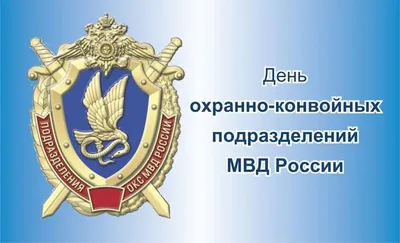 ПОДРАЗДЕЛЕНИЯ ОКС МВД РОССИИ

День
охранно-конвойных
подразделений
МВД России